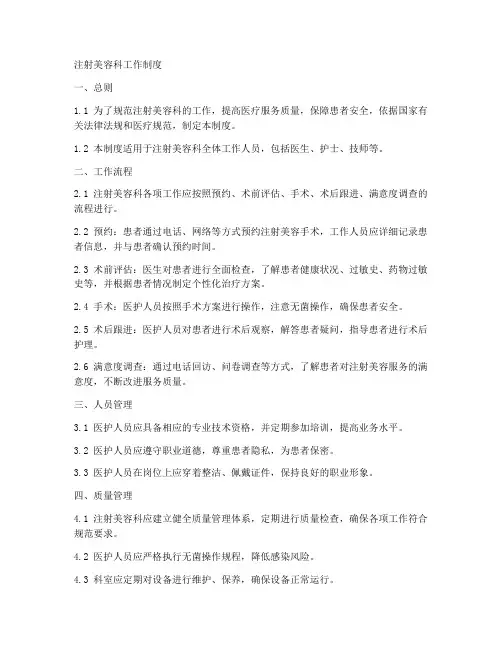 注射美容科工作制度

一、总则

1.1 为了规范注射美容科的工作，提高医疗服务质量，保障患者安全，依据国家有关法律法规和医疗规范，制定本制度。

1.2 本制度适用于注射美容科全体工作人员，包括医生、护士、技师等。

二、工作流程

2.1 注射美容科各项工作应按照预约、术前评估、手术、术后跟进、满意度调查的流程进行。

2.2 预约：患者通过电话、网络等方式预约注射美容手术，工作人员应详细记录患者信息，并与患者确认预约时间。

2.3 术前评估：医生对患者进行全面检查，了解患者健康状况、过敏史、药物过敏史等，并根据患者情况制定个性化治疗方案。

2.4 手术：医护人员按照手术方案进行操作，注意无菌操作，确保患者安全。

2.5 术后跟进：医护人员对患者进行术后观察，解答患者疑问，指导患者进行术后护理。

2.6 满意度调查：通过电话回访、问卷调查等方式，了解患者对注射美容服务的满意度，不断改进服务质量。

三、人员管理

3.1 医护人员应具备相应的专业技术资格，并定期参加培训，提高业务水平。

3.2 医护人员应遵守职业道德，尊重患者隐私，为患者保密。

3.3 医护人员在岗位上应穿着整洁、佩戴证件，保持良好的职业形象。

四、质量管理

4.1 注射美容科应建立健全质量管理体系，定期进行质量检查，确保各项工作符合规范要求。

4.2 医护人员应严格执行无菌操作规程，降低感染风险。

4.3 科室应定期对设备进行维护、保养，确保设备正常运行。